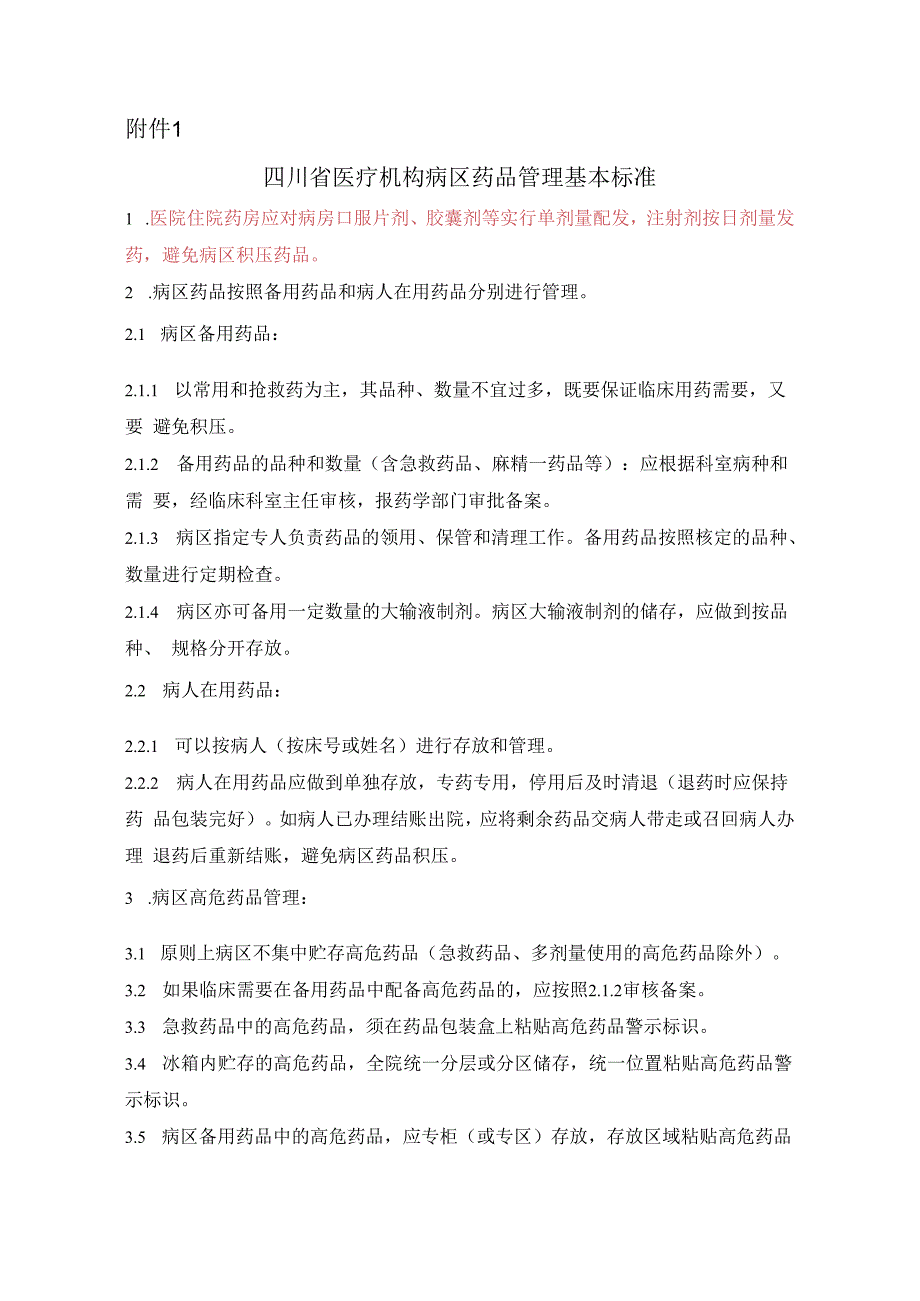 附件1

四川省医疗机构病区药品管理基本标准

1 .医院住院药房应对病房口服片剂、胶囊剂等实行单剂量配发，注射剂按日剂量发药，避免病区积压药品。

2 .病区药品按照备用药品和病人在用药品分别进行管理。

2.1 病区备用药品：

2.1.1 以常用和抢救药为主，其品种、数量不宜过多，既要保证临床用药需要，又要 避免积压。

2.1.2 备用药品的品种和数量（含急救药品、麻精一药品等）：应根据科室病种和需 要，经临床科室主任审核，报药学部门审批备案。

2.1.3 病区指定专人负责药品的领用、保管和清理工作。备用药品按照核定的品种、数量进行定期检查。

2.1.4 病区亦可备用一定数量的大输液制剂。病区大输液制剂的储存，应做到按品种、 规格分开存放。

2.2 病人在用药品：

2.2.1 可以按病人（按床号或姓名）进行存放和管理。

2.2.2 病人在用药品应做到单独存放，专药专用，停用后及时清退（退药时应保持药 品包装完好）。如病人已办理结账出院，应将剩余药品交病人带走或召回病人办理 退药后重新结账，避免病区药品积压。

3 .病区高危药品管理：

3.1 原则上病区不集中贮存高危药品（急救药品、多剂量使用的高危药品除外）。

3.2 如果临床需要在备用药品中配备高危药品的，应按照2.1.2审核备案。

3.3 急救药品中的高危药品，须在药品包装盒上粘贴高危药品警示标识。

3.4 冰箱内贮存的高危药品，全院统一分层或分区储存，统一位置粘贴高危药品警示标识。

3.5 病区备用药品中的高危药品，应专柜（或专区）存放，存放区域粘贴高危药品